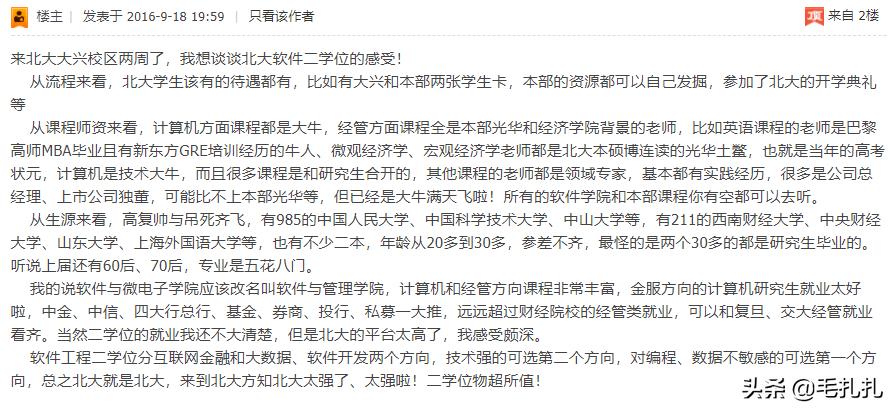 楼主 | 发表于 2016-9-18 19:59 | 只看该作者

来自 2楼

来北大大兴校区两周了，我想谈谈北大软件二学位的感受！

从流程来看，北大学生该有的待遇都有，比如有大兴和本部两张学生卡，本部的资源都可以自己发掘，参加了北大的开学典礼等

从课程师资来看，计算机方面课程都是大牛，经管方面课程全是本部光华和经济学院背景的老师，比如英语课程的老师是巴黎高师MBA毕业且有新东方GRE培训经历的牛人、微观经济学、宏观经济学老师都是北大本硕博连读的光华土鳖，也就是当年的高考状元，计算机是技术大牛，而且很多课程是和研究生合开的，其他课程的老师都是领域专家，基本都有实践经历，很多是公司总经理、上市公司独董，可能比不上本部光华等，但已经是大牛满天飞啦！所有的软件学院和本部课程你有空都可以去听。

从生源来看，高复帅与吊死齐飞，有985的中国人民大学、中国科学技术大学、中山大学等，有211的西南财经大学、中央财经大学、山东大学、上海外国语大学等，也有不少二本，年龄从20多到30多，参差不齐，最怪的是两个30多的都是研究生毕业的。听说上届还有60后、70后，专业是五花八门。

我的说软件与微电子学院应该改名叫软件与管理学院，计算机和经管方向课程非常丰富，金服方向的计算机研究生就业太好啦，中金、中信、四大行总行、基金、券商、投行、私募一大推，远远超过财经院校的经管类就业，可以和复旦、交大经管就业看齐。当然二学位的就业我还不大清楚，但是北大的平台太高了，我感受颇深。

软件工程二学位分互联网金融和大数据、软件开发两个方向，技术强的可选第二个方向，对编程、数据不敏感的可选第一个方向，总之北大就是北大，来到北大方知北大太强了、太强啦！二学位物超所值！

头条 @毛扎扎